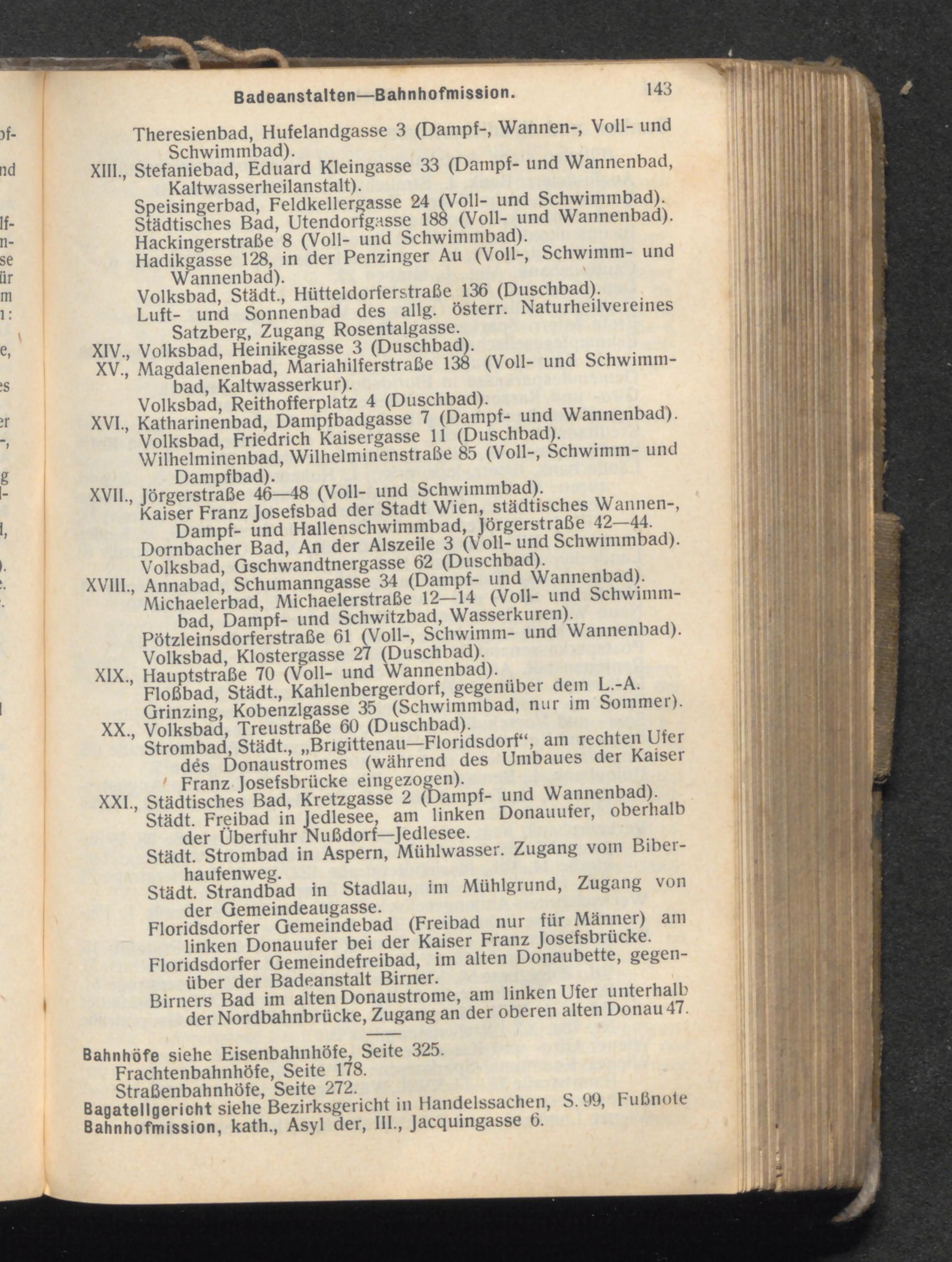 Badeanstalten—Bahnhofmission. 143

Theresienbad, Hufelandgasse 3 (Dampf-, Wannen-, Voll- und Schwimmbad).

XIII., Stefaniebad, Eduard Kleingasse 33 (Dampf- und Wannenbad, Kaltwasserheilanstalt).

Speisingerbad, Feldkellergasse 24 (Voll- und Schwimmbad).

Städtisches Bad, Utendorfgasse 188 (Voll- und Wannenbad).

Hackingerstraße 8 (Voll- und Schwimmbad).

Hadikgasse 128, in der Penzinger Au (Voll-, Schwimm- und Wannenbad).

Volksbad, Städt., Hütteldorferstraße 136 (Duschbad).

Luft- und Sonnenbad des allg. österr. Naturheilvereines Satzberg, Zugang Rosentalgasse.

XIV., Volksbad, Heinikegasse 3 (Duschbad).

XV., Magdalenenbad, Mariahilferstraße 138 (Voll- und Schwimmbad, Kaltwasserkur).

Volksbad, Reithofferplatz 4 (Duschbad).

XVI., Katharinenbad, Dampfbadgasse 7 (Dampf- und Wannenbad).

Volksbad, Friedrich Kaisergasse 11 (Duschbad).

Wilhelminenbad, Wilhelminenstraße 85 (Voll-, Schwimm- und Dampfbad).

XVII., Jörgerstraße 46—48 (Voll- und Schwimmbad).

Kaiser Franz Josefsbad der Stadt Wien, städtisches Wannen-, Dampf- und Hallenschwimmbad, Jörgerstraße 42—44.

Dornbacher Bad, An der Alszeile 3 (Voll- und Schwimmbad).

Volksbad, Gschwandtnergasse 62 (Duschbad).

XVIII., Annabad, Schumanngasse 34 (Dampf- und Wannenbad).

Michaelerbad, Michaelerstraße 12—14 (Voll- und Schwimmbad, Dampf- und Schwitzbad, Wasserkuren).

Pötzleinsdorferstraße 61 (Voll-, Schwimm- und Wannenbad).

Volksbad, Klostergasse 27 (Duschbad).

XIX., Hauptstraße 70 (Voll- und Wannenbad).

Floßbad, Städt., Kahlenbergerdorf, gegenüber dem L.-A.

Grinzing, Kobenzlgasse 35 (Schwimmbad, nur im Sommer).

XX., Volksbad, Treustraße 60 (Duschbad).

Strombad, Städt., „Brigittenau—Floridsdorf“, am rechten Ufer des Donaustromes (während des Umbaues der Kaiser Franz Josefsbrücke eingezogen).

XXI., Städtisches Bad, Kretzgasse 2 (Dampf- und Wannenbad).

Städt. Freibad in Jedlesee, am linken Donauufer, oberhalb der Überfuhr Nußdorf—Jedlesee.

Städt. Strombad in Aspern, Mühlwasser. Zugang vom Biberhaufenweg.

Städt. Strandbad in Stadlau, im Mühlgrund, Zugang von der Gemeindeaugasse.

Floridsdorfer Gemeindebad (Freibad nur für Männer) am linken Donauufer bei der Kaiser Franz Josefsbrücke.

Floridsdorfer Gemeindefreibad, im alten Donaubette, gegenüber der Badeanstalt Birner.

Birners Bad im alten Donaustrome, am linken Ufer unterhalb der Nordbahnbrücke, Zugang an der oberen alten Donau 47.

Bahnhöfe siehe Eisenbahnhöfe, Seite 325.
Frachtenbahnhöfe, Seite 178.
Straßenbahnhöfe, Seite 272.
Bagatellgericht siehe Bezirksgericht in Handelssachen, S. 99, Fußnote
Bahnhofmission, kath., Asyl der, III., Jacquingasse 6.